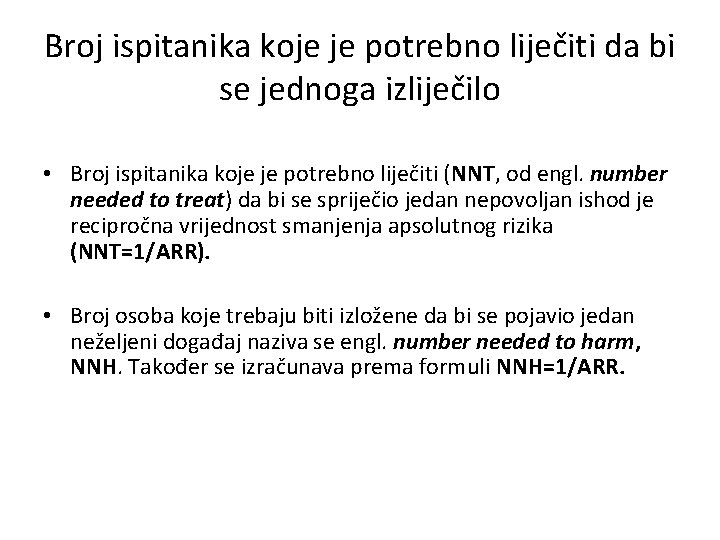 Broj ispitanika koje je potrebno liječiti da bi se jednoga izliječilo

• Broj ispitanika koje je potrebno liječiti (NNT, od engl. number needed to treat) da bi se spriječio jedan nepovoljan ishod je recipročna vrijednost smanjenja apsolutnog rizika (NNT=1/ARR).

• Broj osoba koje trebaju biti izložene da bi se pojavio jedan neželjeni događaj naziva se engl. number needed to harm, NNH. Također se izračunava prema formuli NNH=1/ARR.